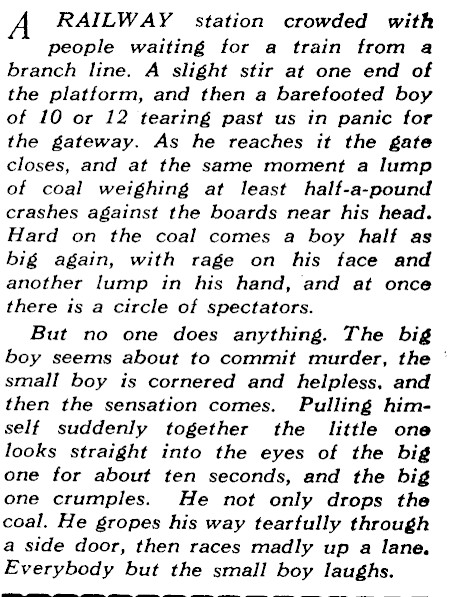 A RAILWAY station crowded with people waiting for a train from a branch line. A slight stir at one end of the platform, and then a barefooted boy of 10 or 12 tearing past us in panic for the gateway. As he reaches it the gate closes, and at the same moment a lump of coal weighing at least half-a-pound crashes against the boards near his head. Hard on the coal comes a boy half as big again, with rage on his face and another lump in his hand, and at once there is a circle of spectators.

But no one does anything. The big boy seems about to commit murder, the small boy is cornered and helpless, and then the sensation comes. Pulling himself suddenly together the little one looks straight into the eyes of the big one for about ten seconds, and the big one crumples. He not only drops the coal. He gropes his way tearfully through a side door, then races madly up a lane. Everybody but the small boy laughs.